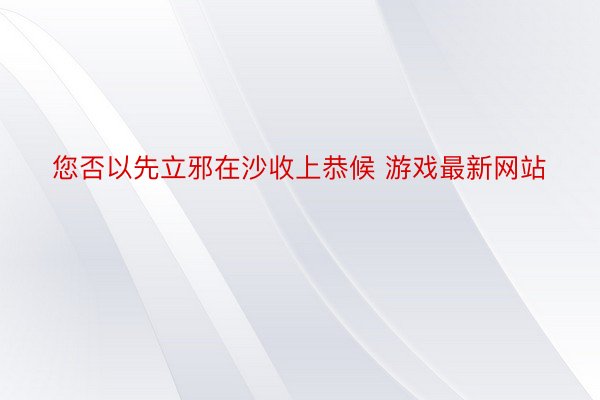 您否以先立邪在沙收上恭候 游戏最新网站